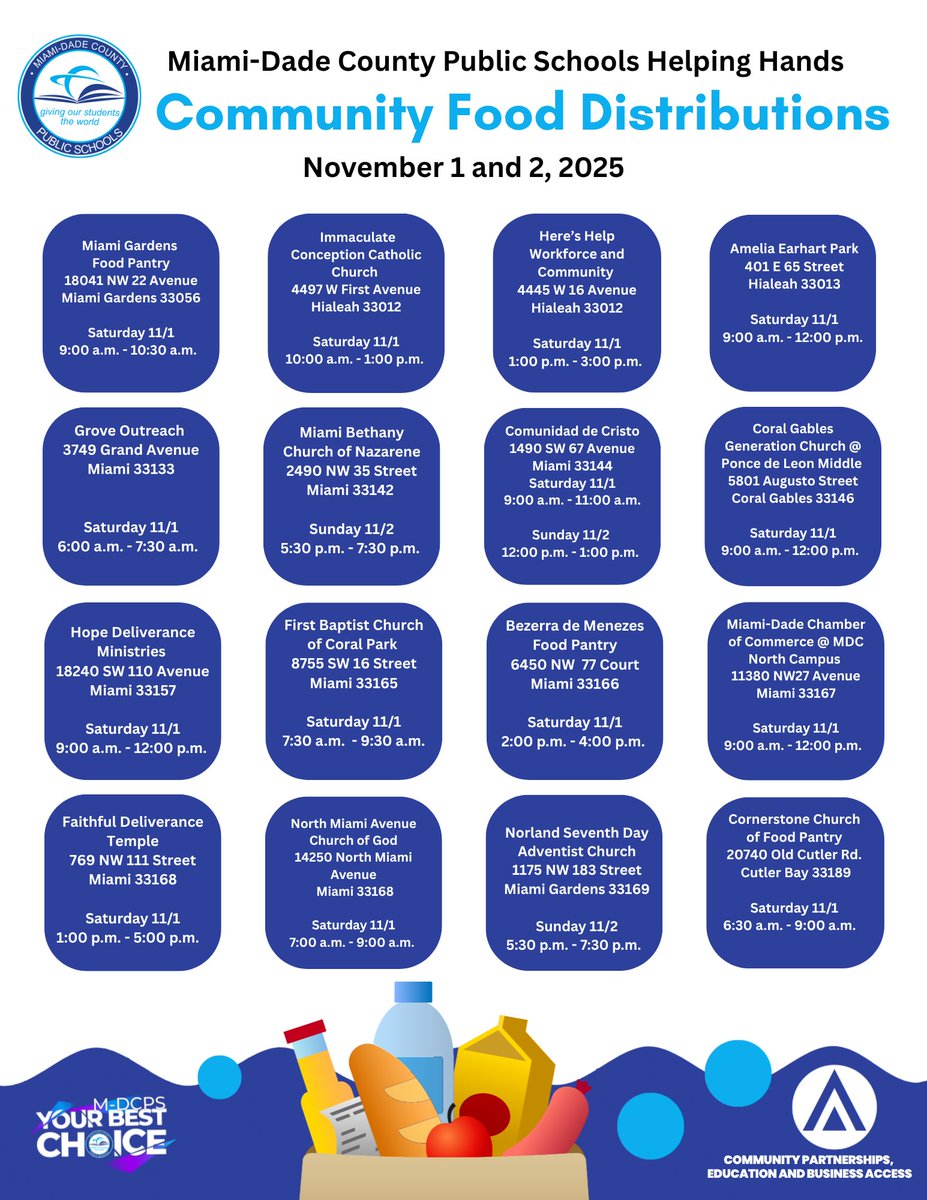 MIAMI-DADE COUNTY
giving our students the world
PUBLIC SCHOOLS

Miami-Dade County Public Schools Helping Hands

Community Food Distributions

November 1 and 2, 2025

Miami Gardens Food Pantry
18041 NW 22 Avenue
Miami Gardens 33056

Saturday 11/1
9:00 a.m. - 10:30 a.m.

Immaculate Conception Catholic Church
4497 W First Avenue
Hialeah 33012

Saturday 11/1
10:00 a.m. - 1:00 p.m.

Here's Help Workforce and Community
4445 W 16 Avenue
Hialeah 33012

Saturday 11/1
1:00 p.m. - 3:00 p.m.

Amelia Earhart Park
401 E 65 Street
Hialeah 33013

Saturday 11/1
9:00 a.m. - 12:00 p.m.

Grove Outreach
3749 Grand Avenue
Miami 33133

Saturday 11/1
6:00 a.m. - 7:30 a.m.

Miami Bethany Church of Nazarene
2490 NW 35 Street
Miami 33142

Sunday 11/2
5:30 p.m. - 7:30 p.m.

Comunidad de Cristo
1490 SW 67 Avenue
Miami 33144
Saturday 11/1
9:00 a.m. - 11:00 a.m.

Sunday 11/2
12:00 p.m. - 1:00 p.m.

Coral Gables Generation Church @ Ponce de Leon Middle
5801 Augusto Street
Coral Gables 33146

Saturday 11/1
9:00 a.m. - 12:00 p.m.

Hope Deliverance Ministries
18240 SW 110 Avenue
Miami 33157

Saturday 11/1
9:00 a.m. - 12:00 p.m.

First Baptist Church of Coral Park
8755 SW 16 Street
Miami 33165

Saturday 11/1
7:30 a.m. - 9:30 a.m.

Bezerra de Menezes Food Pantry
6450 NW 77 Court
Miami 33166

Saturday 11/1
2:00 p.m. - 4:00 p.m.

Miami-Dade Chamber of Commerce @ MDC North Campus
11380 NW27 Avenue
Miami 33167

Saturday 11/1
9:00 a.m. - 12:00 p.m.

Faithful Deliverance Temple
769 NW 111 Street
Miami 33168

Saturday 11/1
1:00 p.m. - 5:00 p.m.

North Miami Avenue Church of God
14250 North Miami Avenue
Miami 33168

Saturday 11/1
7:00 a.m. - 9:00 a.m.

Norland Seventh Day Adventist Church
1175 NW 183 Street
Miami Gardens 33169

Sunday 11/2
5:30 p.m. - 7:30 p.m.

Cornerstone Church of Food Pantry
20740 Old Cutler Rd.
Cutler Bay 33189

Saturday 11/1
6:30 a.m. - 9:00 a.m.

M-DCPS YOUR BEST CHOICE

COMMUNITY PARTNERSHIPS, EDUCATION AND BUSINESS ACCESS